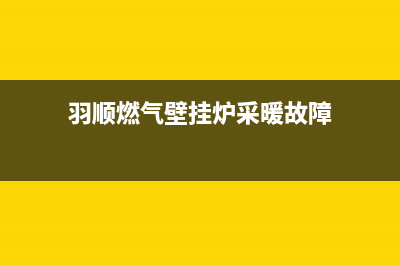 羽顺燃气壁挂炉采暖故障